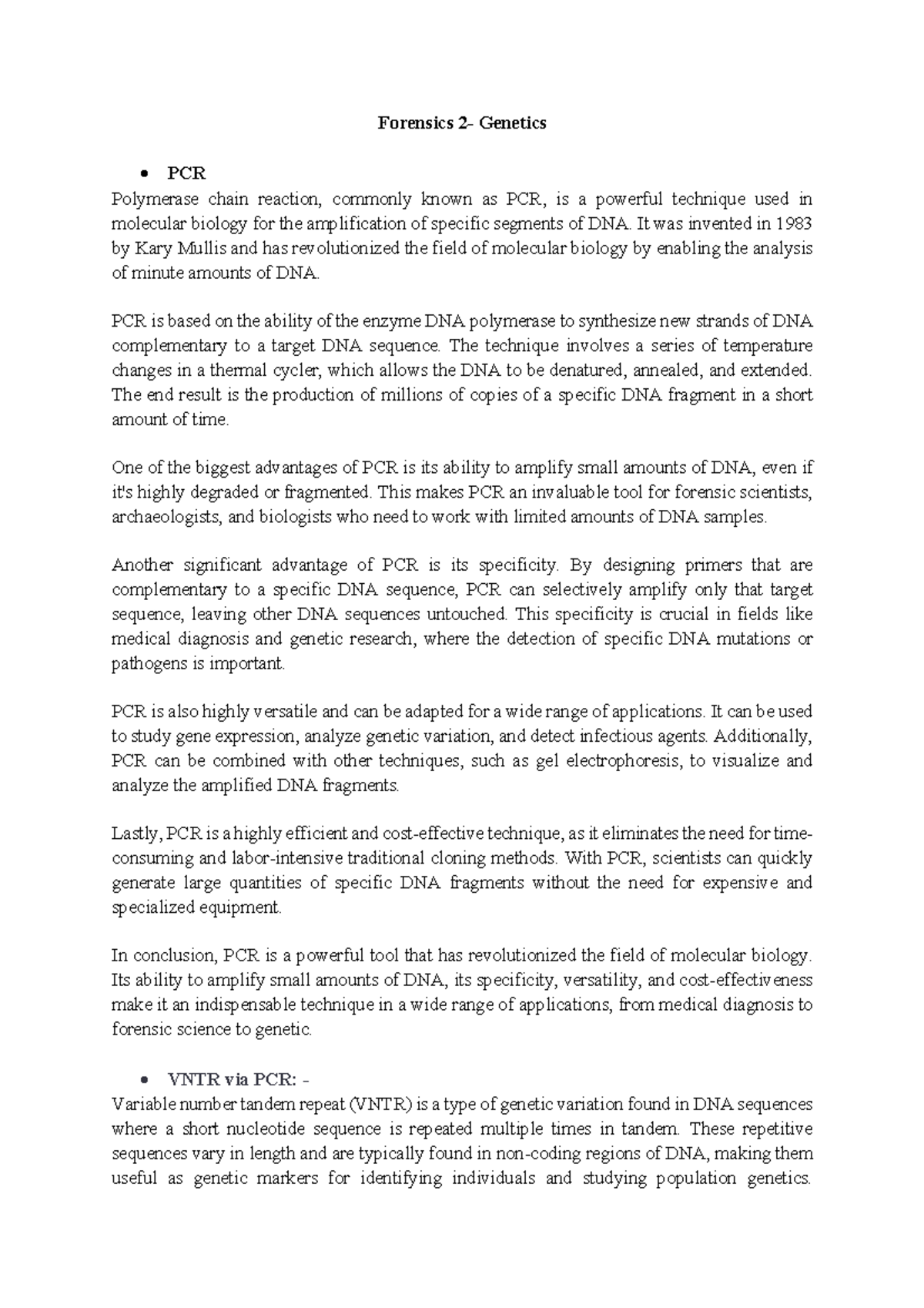 Forensics 2- Genetics

• PCR

Polymerase chain reaction, commonly known as PCR, is a powerful technique used in molecular biology for the amplification of specific segments of DNA. It was invented in 1983 by Kary Mullis and has revolutionized the field of molecular biology by enabling the analysis of minute amounts of DNA.

PCR is based on the ability of the enzyme DNA polymerase to synthesize new strands of DNA complementary to a target DNA sequence. The technique involves a series of temperature changes in a thermal cycler, which allows the DNA to be denatured, annealed, and extended. The end result is the production of millions of copies of a specific DNA fragment in a short amount of time.

One of the biggest advantages of PCR is its ability to amplify small amounts of DNA, even if it's highly degraded or fragmented. This makes PCR an invaluable tool for forensic scientists, archaeologists, and biologists who need to work with limited amounts of DNA samples.

Another significant advantage of PCR is its specificity. By designing primers that are complementary to a specific DNA sequence, PCR can selectively amplify only that target sequence, leaving other DNA sequences untouched. This specificity is crucial in fields like medical diagnosis and genetic research, where the detection of specific DNA mutations or pathogens is important.

PCR is also highly versatile and can be adapted for a wide range of applications. It can be used to study gene expression, analyze genetic variation, and detect infectious agents. Additionally, PCR can be combined with other techniques, such as gel electrophoresis, to visualize and analyze the amplified DNA fragments.

Lastly, PCR is a highly efficient and cost-effective technique, as it eliminates the need for time-consuming and labor-intensive traditional cloning methods. With PCR, scientists can quickly generate large quantities of specific DNA fragments without the need for expensive and specialized equipment.

In conclusion, PCR is a powerful tool that has revolutionized the field of molecular biology. Its ability to amplify small amounts of DNA, its specificity, versatility, and cost-effectiveness make it an indispensable technique in a wide range of applications, from medical diagnosis to forensic science to genetic.

• VNTR via PCR: -

Variable number tandem repeat (VNTR) is a type of genetic variation found in DNA sequences where a short nucleotide sequence is repeated multiple times in tandem. These repetitive sequences vary in length and are typically found in non-coding regions of DNA, making them useful as genetic markers for identifying individuals and studying population genetics.